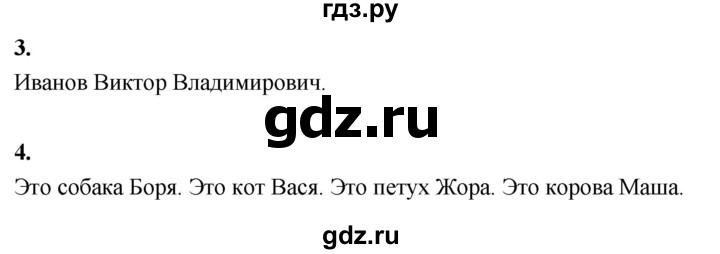 гдз.ру

3.

Иванов Виктор Владимирович.

gdz.ru

4.

Это собака Боря. Это кот Вася. Это петух Жора. Это корова Маша.

gdz.ru